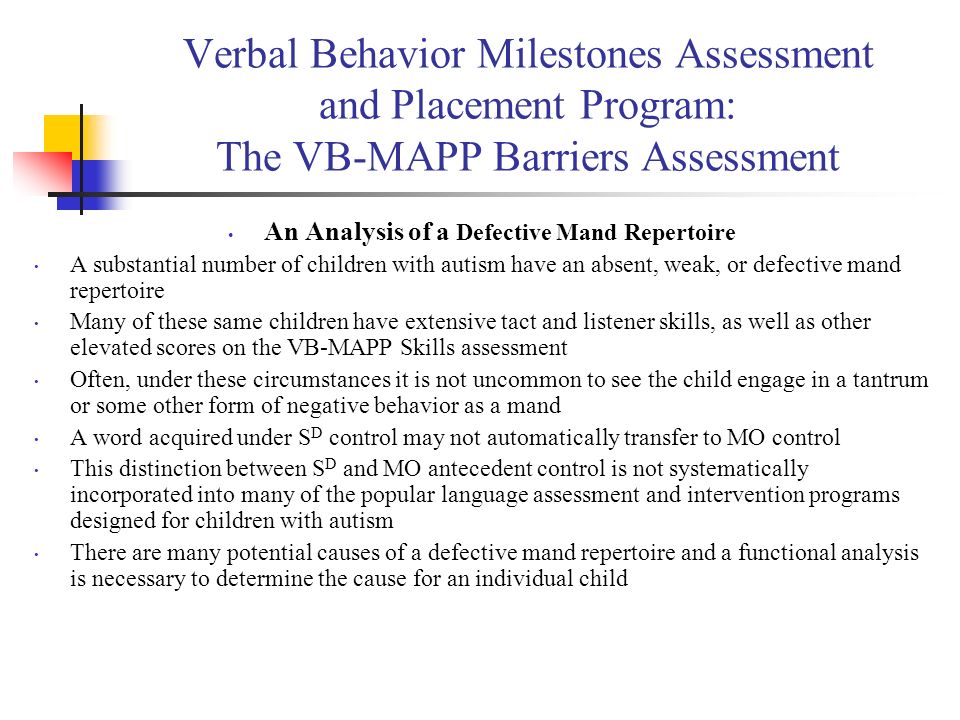 Verbal Behavior Milestones Assessment and Placement Program: The VB-MAPP Barriers Assessment

• An Analysis of a Defective Mand Repertoire

• A substantial number of children with autism have an absent, weak, or defective mand repertoire

• Many of these same children have extensive tact and listener skills, as well as other elevated scores on the VB-MAPP Skills assessment

• Often, under these circumstances it is not uncommon to see the child engage in a tantrum or some other form of negative behavior as a mand

• A word acquired under $S^D$ control may not automatically transfer to MO control

• This distinction between $S^D$ and MO antecedent control is not systematically incorporated into many of the popular language assessment and intervention programs designed for children with autism

• There are many potential causes of a defective mand repertoire and a functional analysis is necessary to determine the cause for an individual child